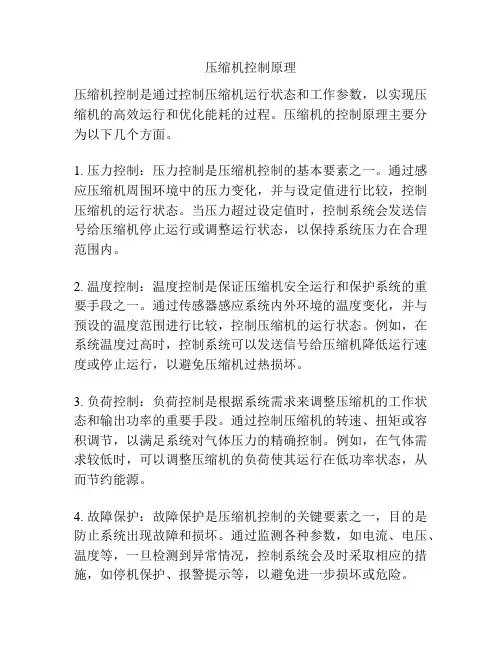 压缩机控制原理

压缩机控制是通过控制压缩机运行状态和工作参数，以实现压缩机的高效运行和优化能耗的过程。压缩机的控制原理主要分为以下几个方面。

1. 压力控制：压力控制是压缩机控制的基本要素之一。通过感应压缩机周围环境中的压力变化，并与设定值进行比较，控制压缩机的运行状态。当压力超过设定值时，控制系统会发送信号给压缩机停止运行或调整运行状态，以保持系统压力在合理范围内。

2. 温度控制：温度控制是保证压缩机安全运行和保护系统的重要手段之一。通过传感器感应系统内外环境的温度变化，并与预设的温度范围进行比较，控制压缩机的运行状态。例如，在系统温度过高时，控制系统可以发送信号给压缩机降低运行速度或停止运行，以避免压缩机过热损坏。

3. 负荷控制：负荷控制是根据系统需求来调整压缩机的工作状态和输出功率的重要手段。通过控制压缩机的转速、扭矩或容积调节，以满足系统对气体压力的精确控制。例如，在气体需求较低时，可以调整压缩机的负荷使其运行在低功率状态，从而节约能源。

4. 故障保护：故障保护是压缩机控制的关键要素之一，目的是防止系统出现故障和损坏。通过监测各种参数，如电流、电压、温度等，一旦检测到异常情况，控制系统会及时采取相应的措施，如停机保护、报警提示等，以避免进一步损坏或危险。